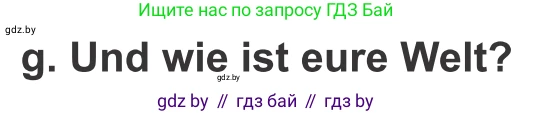 Ищите нас по запросу ГДЗ Бай

gdz.by

g. Und wie ist eure Welt?

gdz.by

gdz by // гдз бай // гдз by